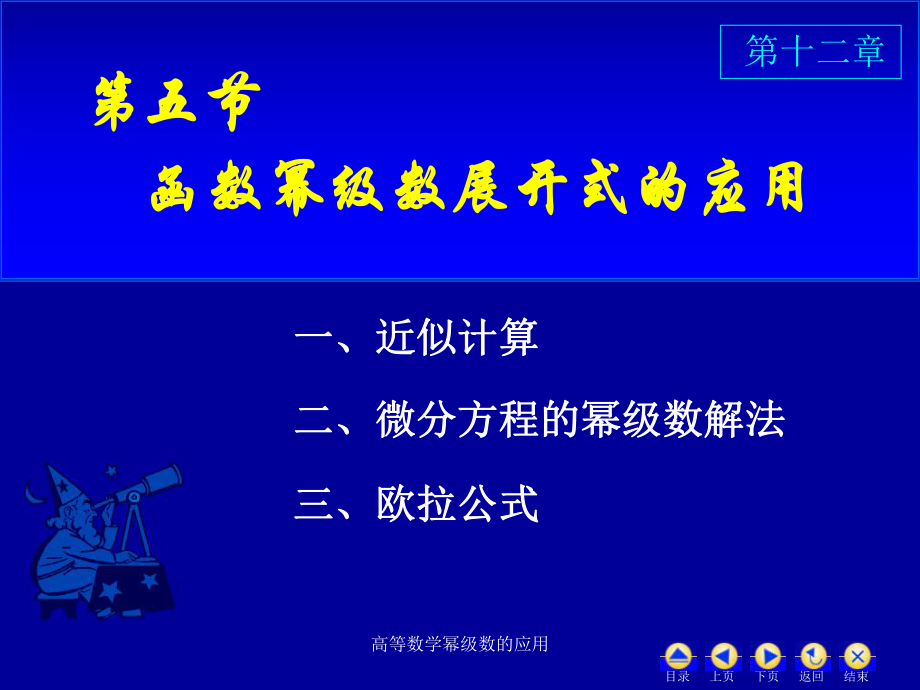 第十二章

第五节

函数幂级数展开式的应用

一、近似计算

二、微分方程的幂级数解法

三、欧拉公式

高等数学幂级数的应用

目录 上页 下页 返回 结束